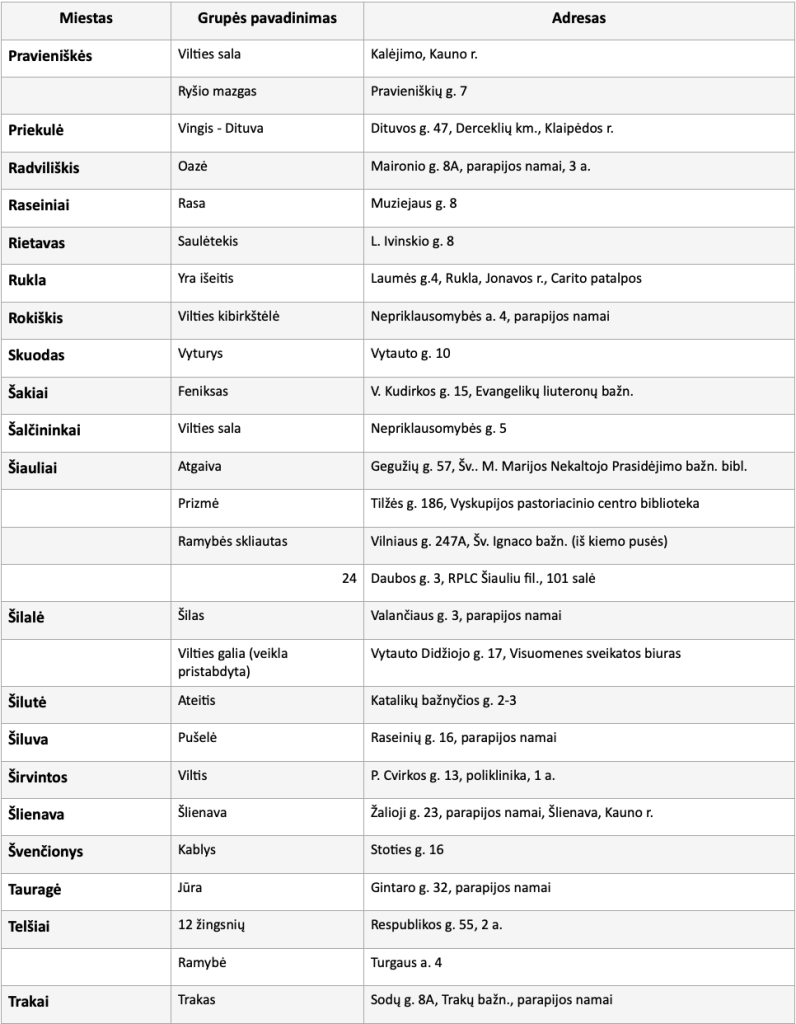 | Miestas | Grupės pavadinimas | Adresas |
|---|---|---|
| Pravieniškės | Vilties sala | Kalėjimo, Kauno r. |
| | Ryšio mazgas | Pravieniškių g. 7 |
| Priekulė | Vingis - Dituva | Dituvos g. 47, Derceklių km., Klaipėdos r. |
| Radviliškis | Oazė | Maironio g. 8A, parapijos namai, 3 a. |
| Raseiniai | Rasa | Muziejaus g. 8 |
| Rietavas | Saulėtekis | L. Ivinskio g. 8 |
| Rukla | Yra išeitis | Laumės g.4, Rukla, Jonavos r., Carito patalpos |
| Rokiškis | Vilties kibirkštėlė | Nepriklausomybės a. 4, parapijos namai |
| Skuodas | Vyturys | Vytauto g. 10 |
| Šakiai | Feniksas | V. Kudirkos g. 15, Evangelikų liuteronų bažn. |
| Šalčininkai | Vilties sala | Nepriklausomybės g. 5 |
| Šiauliai | Atgaiva | Gegužių g. 57, Šv.. M. Marijos Nekaltojo Prasidėjimo bažn. bibl. |
| | Prizmė | Tilžės g. 186, Vyskupijos pastoriacinio centro biblioteka |
| | Ramybės skliautas | Vilniaus g. 247A, Šv. Ignaco bažn. (iš kiemo pusės) |
| | 24 | Daubos g. 3, RPLC Šiauliu fil., 101 salė |
| Šilalė | Šilas | Valančiaus g. 3, parapijos namai |
| | Vilties galia (veikla pristabdyta) | Vytauto Didžiojo g. 17, Visuomenes sveikatos biuras |
| Šilutė | Ateitis | Katalikų bažnyčios g. 2-3 |
| Šiluva | Pušelė | Raseinių g. 16, parapijos namai |
| Širvintos | Viltis | P. Cvirkos g. 13, poliklinika, 1 a. |
| Šlienava | Šlienava | Žalioji g. 23, parapijos namai, Šlienava, Kauno r. |
| Švenčionys | Kablys | Stoties g. 16 |
| Tauragė | Jūra | Gintaro g. 32, parapijos namai |
| Telšiai | 12 žingsnių | Respublikos g. 55, 2 a. |
| | Ramybė | Turgaus a. 4 |
| Trakai | Trakas | Sodų g. 8A, Trakų bažn., parapijos namai |